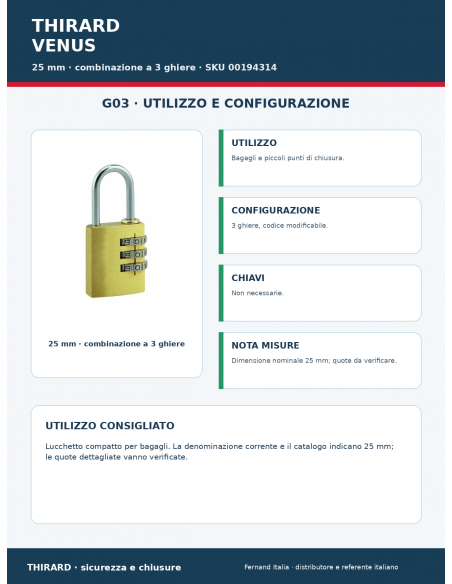 THIRARD
VENUS

25 mm · combinazione a 3 ghiere · SKU 00194314

G03 · UTILIZZO E CONFIGURAZIONE

25 mm · combinazione a 3 ghiere

UTILIZZO
Bagagli e piccoli punti di chiusura.

CONFIGURAZIONE
3 ghiere, codice modificabile.

CHIAVI
Non necessarie.

NOTA MISURE
Dimensione nominale 25 mm; quote da verificare.

UTILIZZO CONSIGLIATO
Lucchetto compatto per bagagli. La denominazione corrente e il catalogo indicano 25 mm; le quote dettagliate vanno verificate.

THIRARD · sicurezza e chiusure

Fernand Italia · distributore e referente italiano